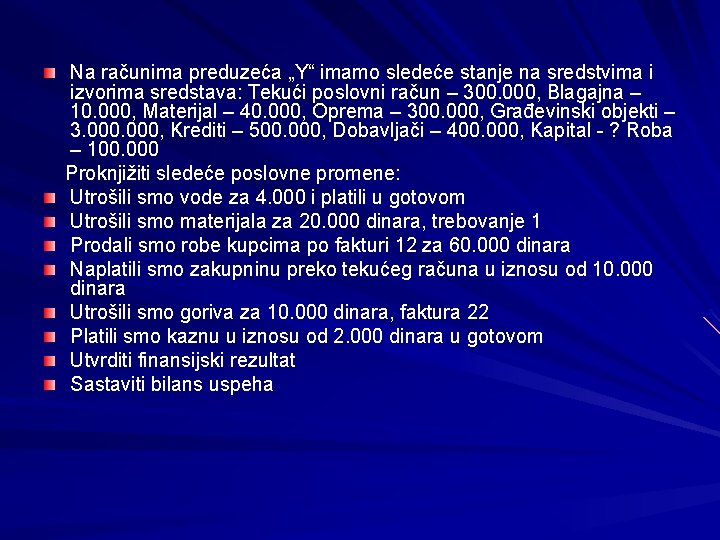 Na računima preduzeća „Y“ imamo sledeće stanje na sredstvima i izvorima sredstava: Tekući poslovni račun – 300.000, Blagajna – 10.000, Materijal – 40.000, Oprema – 300.000, Građevinski objekti – 3.000.000, Krediti – 500.000, Dobavljači – 400.000, Kapital - ? Roba – 100.000

Proknjižiti sledeće poslovne promene:

Utrošili smo vode za 4.000 i platili u gotovom

Utrošili smo materijala za 20.000 dinara, trebovanje 1

Prodali smo robe kupcima po fakturi 12 za 60.000 dinara

Naplatili smo zakupninu preko tekućeg računa u iznosu od 10.000 dinara

Utrošili smo goriva za 10.000 dinara, faktura 22

Platili smo kaznu u iznosu od 2.000 dinara u gotovom

Utvrditi finansijski rezultat

Sastaviti bilans uspeha